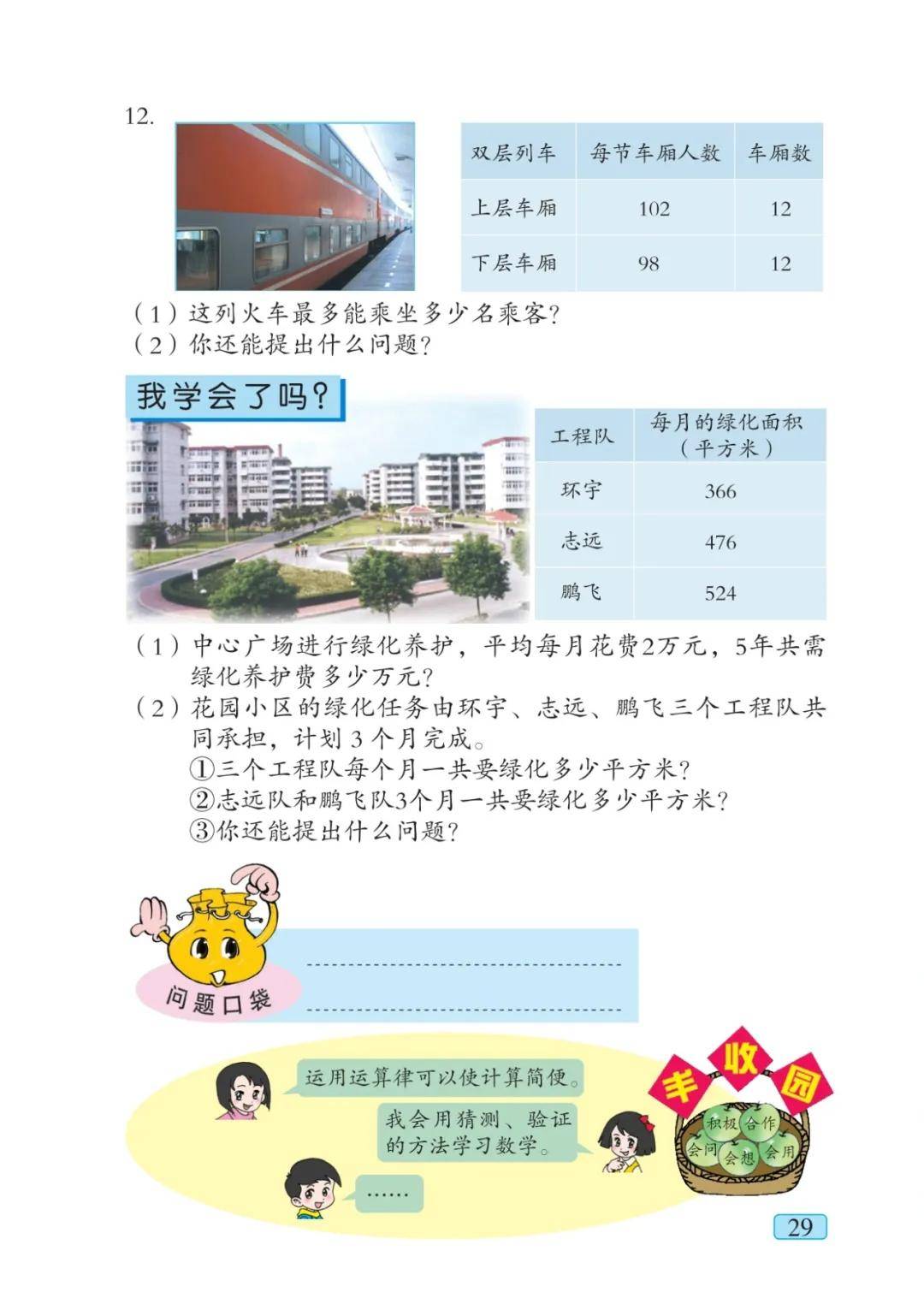 12.

| 双层列车 | 每节车厢人数 | 车厢数 |
|---|---|---|
| 上层车厢 | 102 | 12 |
| 下层车厢 | 98 | 12 |

（1）这列火车最多能乘坐多少名乘客？
（2）你还能提出什么问题？

我学会了吗？

| 工程队 | 每月的绿化面积（平方米） |
|---|---|
| 环宇 | 366 |
| 志远 | 476 |
| 鹏飞 | 524 |

（1）中心广场进行绿化养护，平均每月花费2万元，5年共需绿化养护费多少万元？
（2）花园小区的绿化任务由环宇、志远、鹏飞三个工程队共同承担，计划 3 个月完成。
①三个工程队每个月一共要绿化多少平方米？
②志远队和鹏飞队3个月一共要绿化多少平方米？
③你还能提出什么问题？

问题口袋

运用运算律可以使计算简便。

我会用猜测、验证的方法学习数学。

……

丰收园

积极 合作 会问 会想 会用

29